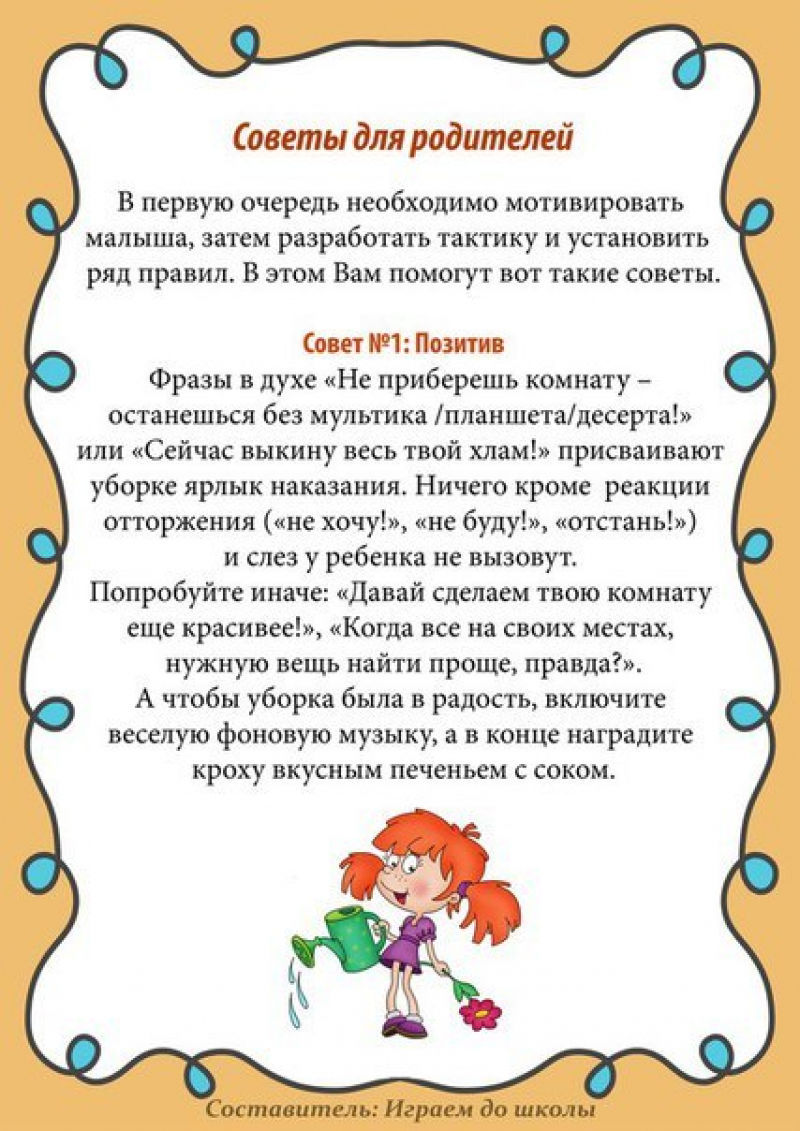 Советы для родителей

В первую очередь необходимо мотивировать малыша, затем разработать тактику и установить ряд правил. В этом Вам помогут вот такие советы.

Совет №1: Позитив

Фразы в духе «Не приберешь комнату – останешься без мультика /планшета/десерта!» или «Сейчас выкину весь твой хлам!» присваивают уборке ярлык наказания. Ничего кроме реакции отторжения («не хочу!», «не буду!», «отстань!») и слез у ребенка не вызовут.

Попробуйте иначе: «Давай сделаем твою комнату еще красивее!», «Когда все на своих местах, нужную вещь найти проще, правда?».

А чтобы уборка была в радость, включите веселую фоновую музыку, а в конце наградите кроху вкусным печеньем с соком.

Составитель: Играем до школы